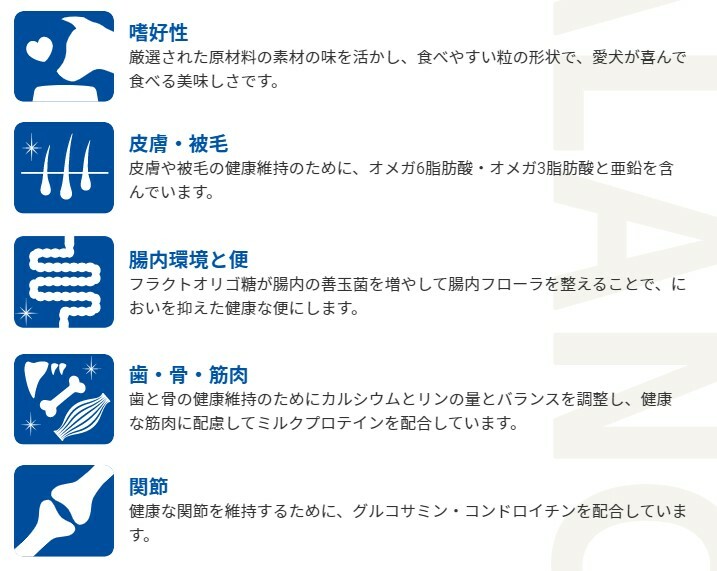 嗜好性
厳選された原材料の素材の味を活かし、食べやすい粒の形状で、愛犬が喜んで食べる美味しさです。

皮膚・被毛
皮膚や被毛の健康維持のために、オメガ6脂肪酸・オメガ3脂肪酸と亜鉛を含んでいます。

腸内環境と便
フラクトオリゴ糖が腸内の善玉菌を増やして腸内フローラを整えることで、においを抑えた健康な便にします。

歯・骨・筋肉
歯と骨の健康維持のためにカルシウムとリンの量とバランスを調整し、健康な筋肉に配慮してミルクプロテインを配合しています。

関節
健康な関節を維持するために、グルコサミン・コンドロイチンを配合しています。